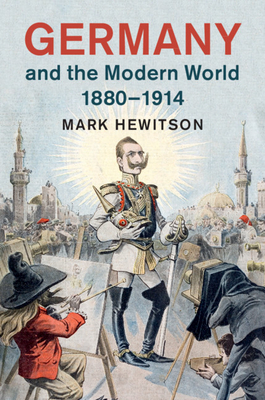 GERMANY
and the Modern World
1880–1914
MARK HEWITSON